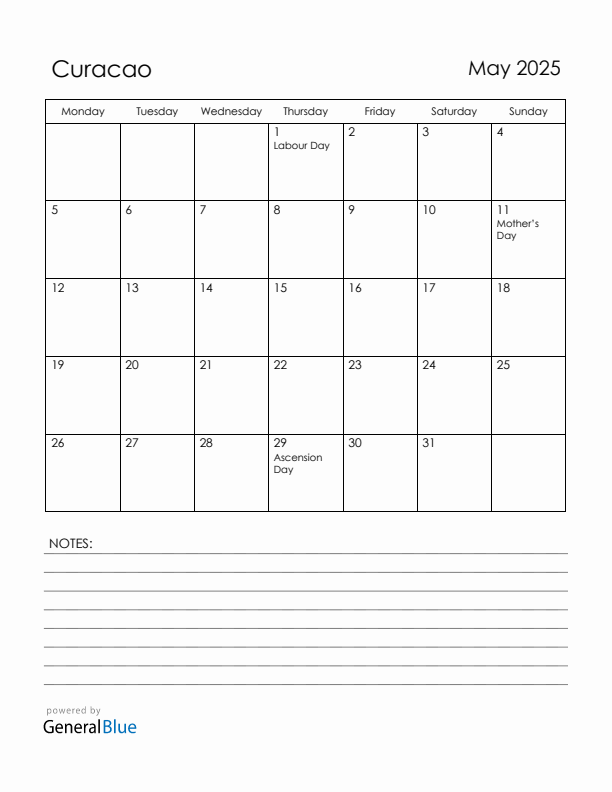 Curacao

May 2025

| Monday | Tuesday | Wednesday | Thursday | Friday | Saturday | Sunday |
|---|---|---|---|---|---|---|
| | | | 1 Labour Day | 2 | 3 | 4 |
| 5 | 6 | 7 | 8 | 9 | 10 | 11 Mother's Day |
| 12 | 13 | 14 | 15 | 16 | 17 | 18 |
| 19 | 20 | 21 | 22 | 23 | 24 | 25 |
| 26 | 27 | 28 | 29 Ascension Day | 30 | 31 | |

NOTES:

powered by
GeneralBlue